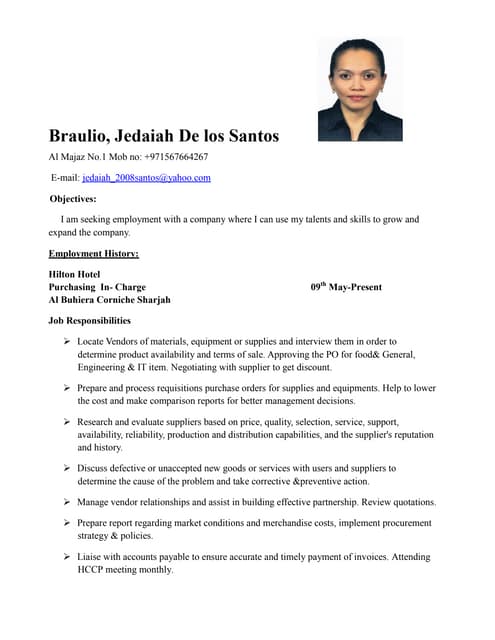 Braulio, Jedaiah De los Santos

Al Majaz No.1 Mob no: +971567664267

E-mail: jedaiah_2008santos@yahoo.com

Objectives:

I am seeking employment with a company where I can use my talents and skills to grow and expand the company.

Employment History:

Hilton Hotel
Purchasing In- Charge 09$^{th}$ May-Present
Al Buhiera Corniche Sharjah

Job Responsibilities

➢ Locate Vendors of materials, equipment or supplies and interview them in order to determine product availability and terms of sale. Approving the PO for food& General, Engineering & IT item. Negotiating with supplier to get discount.

➢ Prepare and process requisitions purchase orders for supplies and equipments. Help to lower the cost and make comparison reports for better management decisions.

➢ Research and evaluate suppliers based on price, quality, selection, service, support, availability, reliability, production and distribution capabilities, and the supplier's reputation and history.

➢ Discuss defective or unaccepted new goods or services with users and suppliers to determine the cause of the problem and take corrective &preventive action.

➢ Manage vendor relationships and assist in building effective partnership. Review quotations.

➢ Prepare report regarding market conditions and merchandise costs, implement procurement strategy & policies.

➢ Liaise with accounts payable to ensure accurate and timely payment of invoices. Attending HCCP meeting monthly.